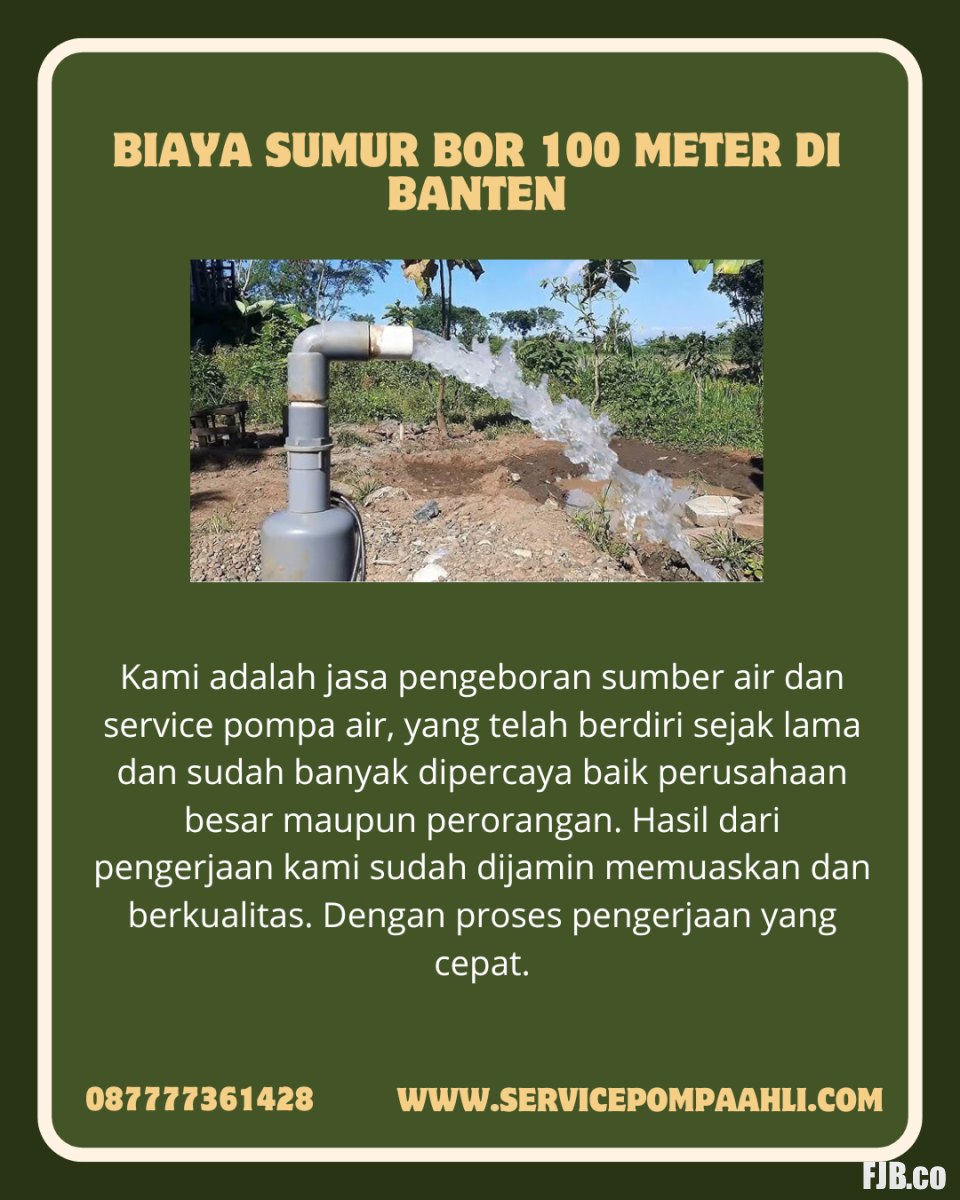 BIAYA SUMUR BOR 100 METER DI BANTEN

Kami adalah jasa pengeboran sumber air dan service pompa air, yang telah berdiri sejak lama dan sudah banyak dipercaya baik perusahaan besar maupun perorangan. Hasil dari pengerjaan kami sudah dijamin memuaskan dan berkualitas. Dengan proses pengerjaan yang cepat.

087777361428

WWW.SERVICEPOMPAAHLI.COM

FJB.co